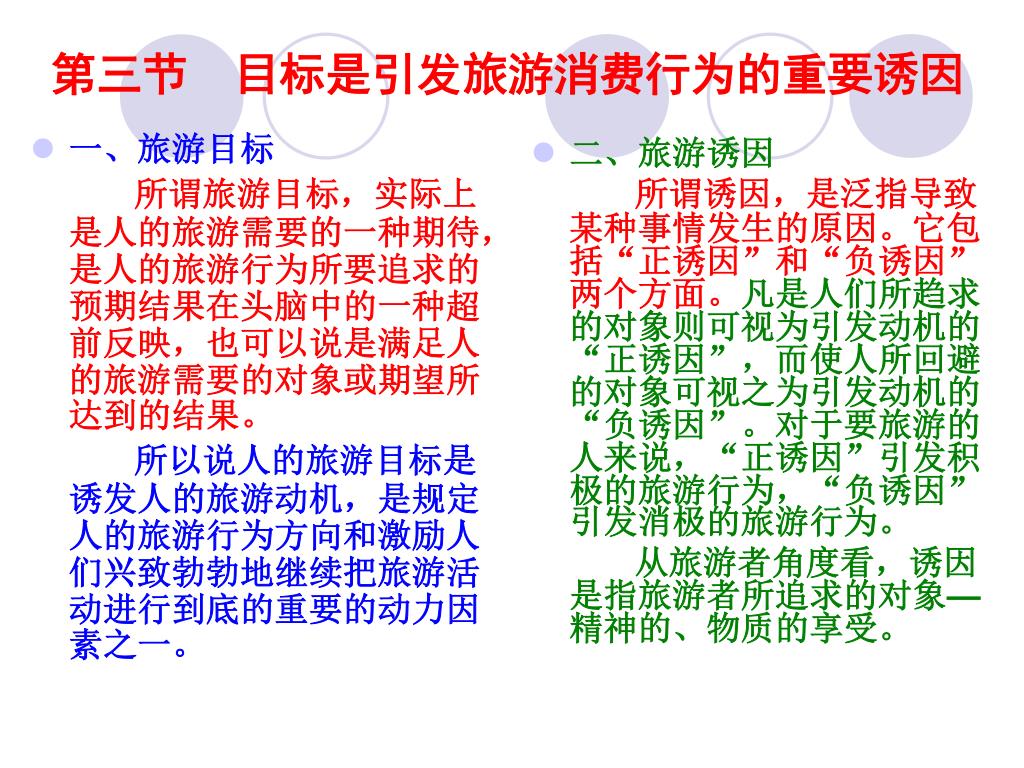 第三节　目标是引发旅游消费行为的重要诱因

一、旅游目标

所谓旅游目标，实际上是人的旅游需要的一种期待，是人的旅游行为所要追求的预期结果在头脑中的一种超前反映，也可以说是满足人的旅游需要的对象或期望所达到的结果。

所以说人的旅游目标是诱发人的旅游动机，是规定人的旅游行为方向和激励人们兴致勃勃地继续把旅游活动进行到底的重要的动力因素之一。

二、旅游诱因

所谓诱因，是泛指导致某种事情发生的原因。它包括“正诱因”和“负诱因”两个方面。凡是人们所趋求的对象则可视为引发动机的“正诱因”，而使人所回避的对象可视之为引发动机的“负诱因”。对于要旅游的人来说，“正诱因”引发积极的旅游行为，“负诱因”引发消极的旅游行为。

从旅游者角度看，诱因是指旅游者所追求的对象—精神的、物质的享受。